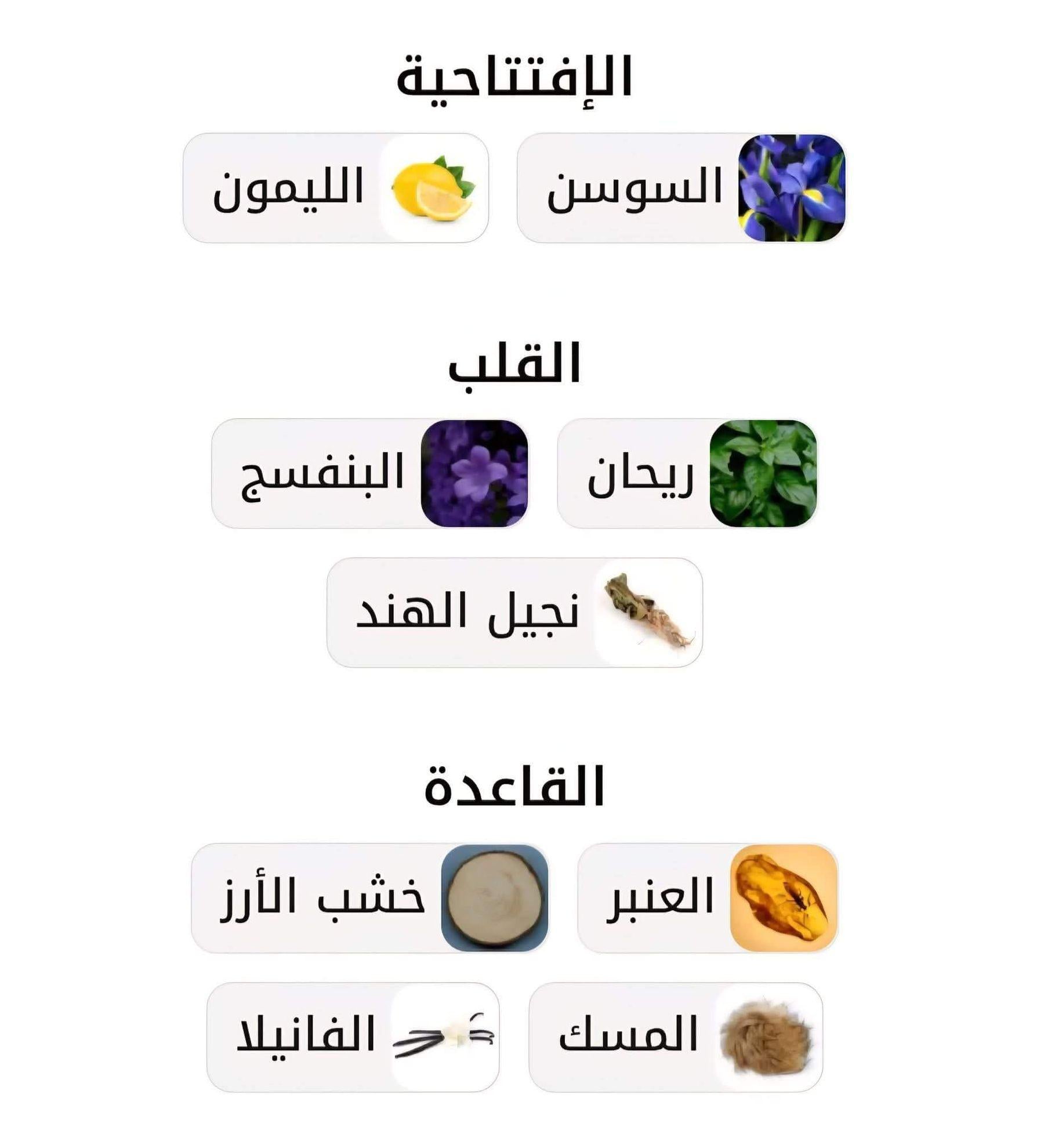 الإفتتاحية

السوسن

الليمون

القلب

ريحان

البنفسج

نجيل الهند

القاعدة

العنبر

خشب الأرز

المسك

الفانيلا